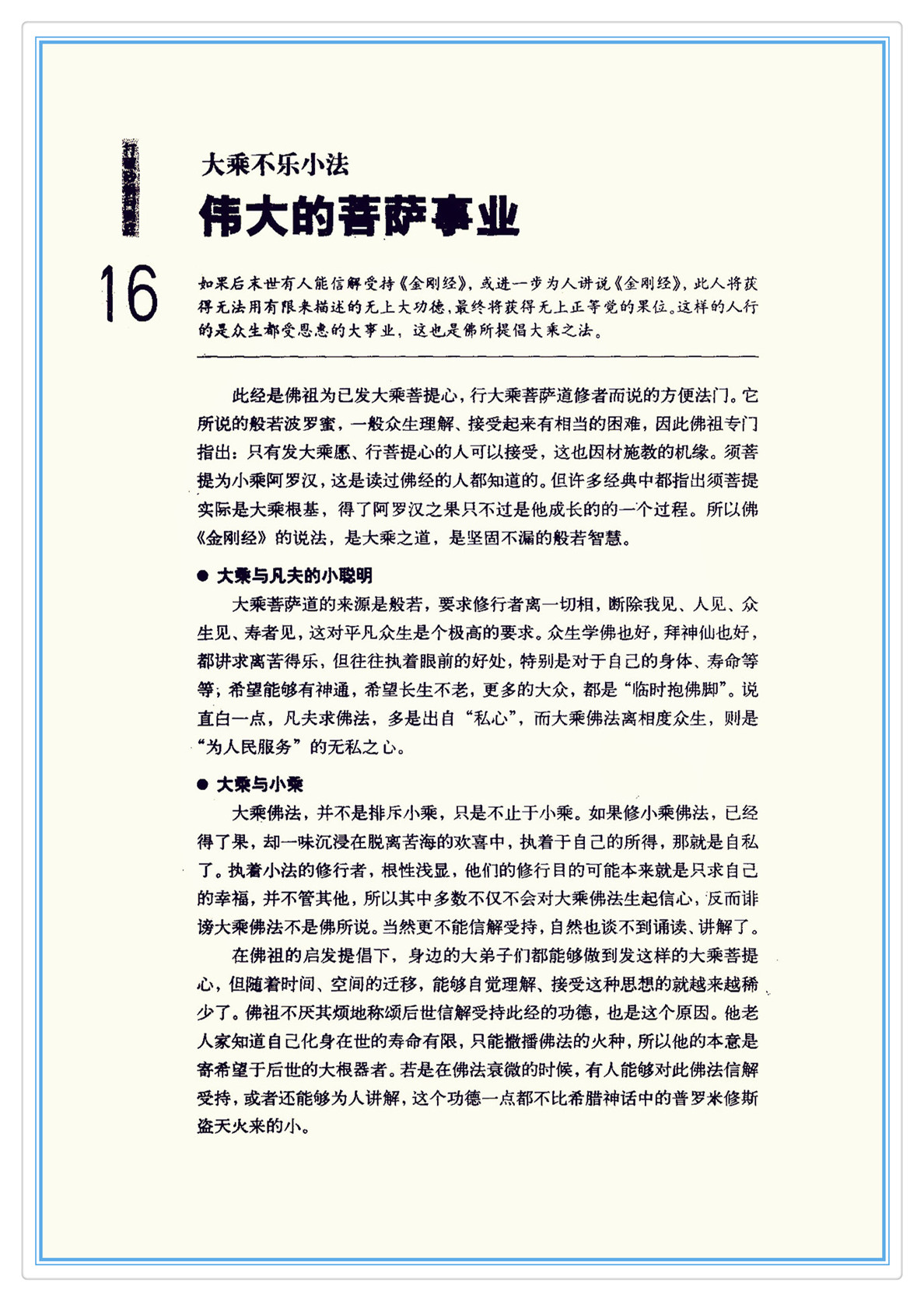 大乘不乐小法

伟大的菩萨事业

16

如果后末世有人能信解受持《金刚经》，或进一步为人讲说《金刚经》，此人将获得无法用有限来描述的无上大功德，最终将获得无上正等觉的果位。这样的人行的是众生都受恩惠的大事业，这也是佛所提倡大乘之法。

此经是佛祖为已发大乘菩提心，行大乘菩萨道修者而说的方便法门。它所说的般若波罗蜜，一般众生理解、接受起来有相当的困难，因此佛祖专门指出：只有发大乘愿、行菩提心的人可以接受，这也因材施教的机缘。须菩提为小乘阿罗汉，这是读过佛经的人都知道的。但许多经典中都指出须菩提实际是大乘根基，得了阿罗汉之果只不过是他成长的的一个过程。所以佛《金刚经》的说法，是大乘之道，是坚固不漏的般若智慧。

● 大乘与凡夫的小聪明

大乘菩萨道的来源是般若，要求修行者离一切相，断除我见、人见、众生见、寿者见，这对平凡众生是个极高的要求。众生学佛也好，拜神仙也好，都讲求离苦得乐，但往往执着眼前的好处，特别是对于自己的身体、寿命等等；希望能够有神通，希望长生不老，更多的大众，都是“临时抱佛脚”。说直白一点，凡夫求佛法，多是出自“私心”，而大乘佛法离相度众生，则是“为人民服务”的无私之心。

● 大乘与小乘

大乘佛法，并不是排斥小乘，只是不止于小乘。如果修小乘佛法，已经得了果，却一味沉浸在脱离苦海的欢喜中，执着于自己的所得，那就是自私了。执着小法的修行者，根性浅显，他们的修行目的可能本来就是只求自己的幸福，并不管其他，所以其中多数不仅不会对大乘佛法生起信心，反而诽谤大乘佛法不是佛所说。当然更不能信解受持，自然也谈不到诵读、讲解了。

在佛祖的启发提倡下，身边的大弟子们都能够做到发这样的大乘菩提心，但随着时间、空间的迁移，能够自觉理解、接受这种思想的就越来越稀少了。佛祖不厌其烦地称颂后世信解受持此经的功德，也是这个原因。他老人家知道自己化身在世的寿命有限，只能撒播佛法的火种，所以他的本意是寄希望于后世的大根器者。若是在佛法衰微的时候，有人能够对此佛法信解受持，或者还能够为人讲解，这个功德一点都不比希腊神话中的普罗米修斯盗天火来的小。